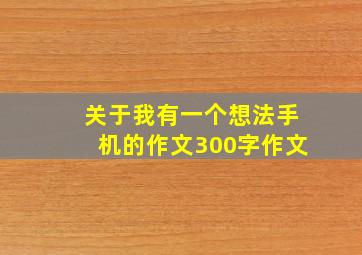 关于我有一个想法手机的作文300字作文